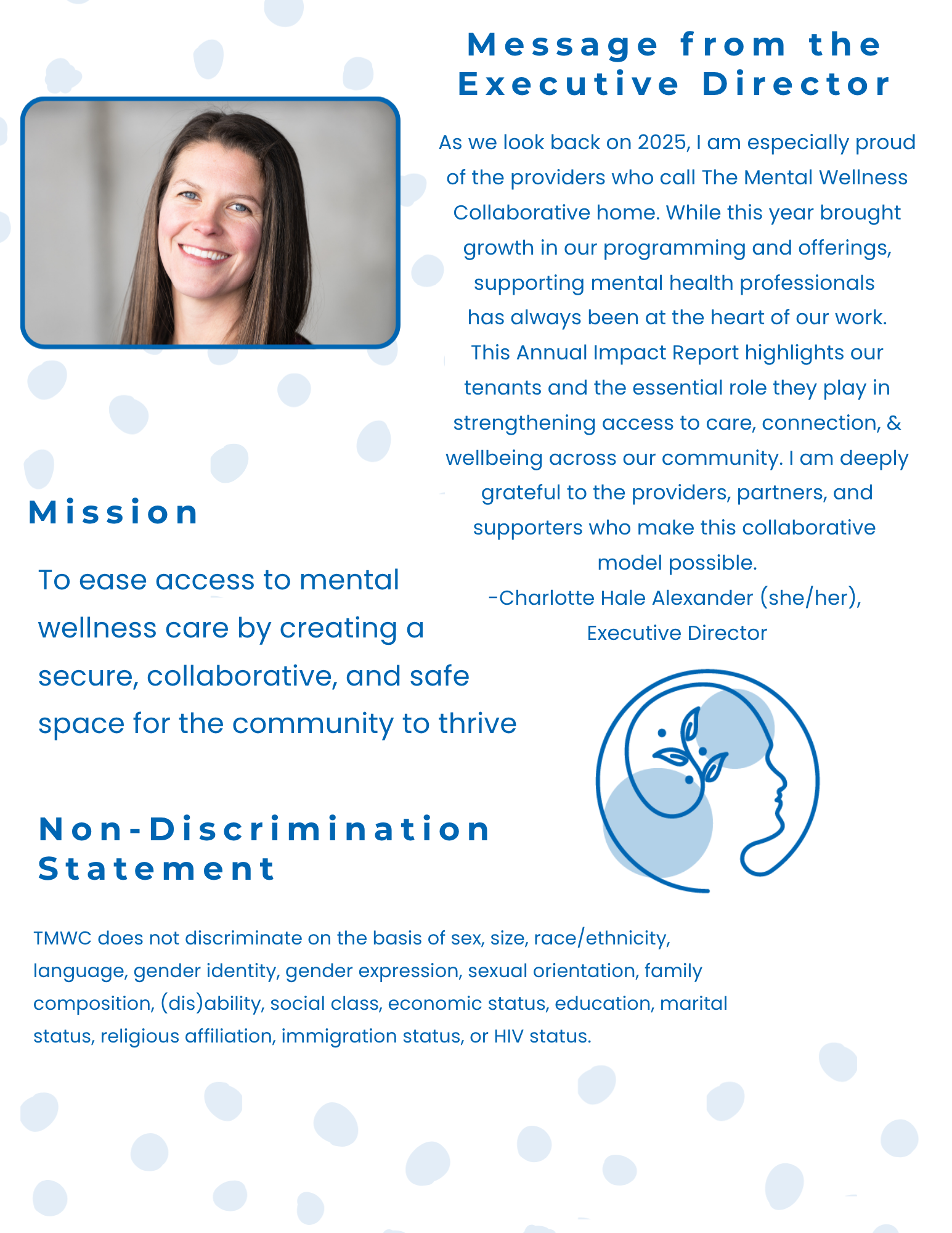 Message from the Executive Director

As we look back on 2025, I am especially proud of the providers who call The Mental Wellness Collaborative home. While this year brought growth in our programming and offerings, supporting mental health professionals has always been at the heart of our work. This Annual Impact Report highlights our tenants and the essential role they play in strengthening access to care, connection, & wellbeing across our community. I am deeply grateful to the providers, partners, and supporters who make this collaborative model possible.

-Charlotte Hale Alexander (she/her),
Executive Director

Mission

To ease access to mental wellness care by creating a secure, collaborative, and safe space for the community to thrive

Non-Discrimination Statement

TMWC does not discriminate on the basis of sex, size, race/ethnicity, language, gender identity, gender expression, sexual orientation, family composition, (dis)ability, social class, economic status, education, marital status, religious affiliation, immigration status, or HIV status.